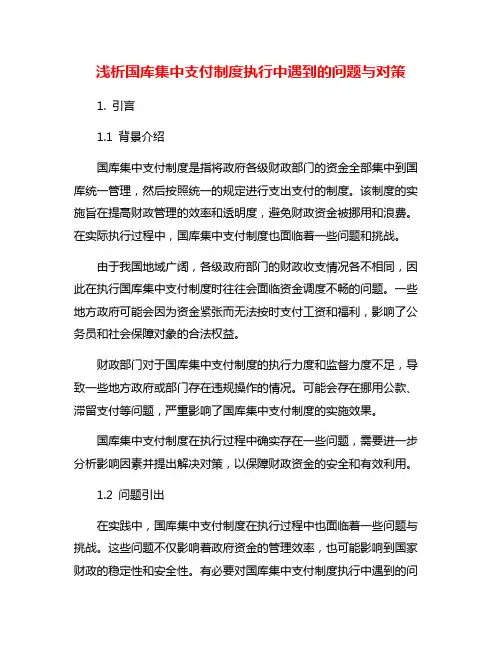 浅析国库集中支付制度执行中遇到的问题与对策

1. 引言

1.1 背景介绍

国库集中支付制度是指将政府各级财政部门的资金全部集中到国库统一管理，然后按照统一的规定进行支出支付的制度。该制度的实施旨在提高财政管理的效率和透明度，避免财政资金被挪用和浪费。在实际执行过程中，国库集中支付制度也面临着一些问题和挑战。

由于我国地域广阔，各级政府部门的财政收支情况各不相同，因此在执行国库集中支付制度时往往会面临资金调度不畅的问题。一些地方政府可能会因为资金紧张而无法按时支付工资和福利，影响了公务员和社会保障对象的合法权益。

财政部门对于国库集中支付制度的执行力度和监督力度不足，导致一些地方政府或部门存在违规操作的情况。可能会存在挪用公款、滞留支付等问题，严重影响了国库集中支付制度的实施效果。

国库集中支付制度在执行过程中确实存在一些问题，需要进一步分析影响因素并提出解决对策，以保障财政资金的安全和有效利用。

1.2 问题引出

在实践中，国库集中支付制度在执行过程中也面临着一些问题与挑战。这些问题不仅影响着政府资金的管理效率，也可能影响到国家财政的稳定性和安全性。有必要对国库集中支付制度执行中遇到的问